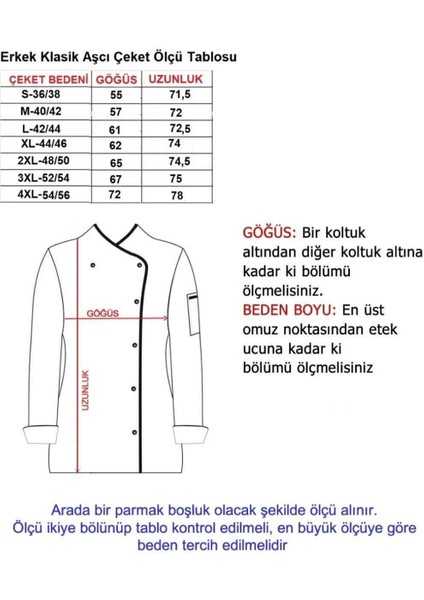 Erkek Klasik Aşcı Çeket Ölçü Tablosu

| ÇEKET BEDENİ | GÖĞÜS | UZUNLUK |
|---|---|---|
| S-36/38 | 55 | 71,5 |
| M-40/42 | 57 | 72 |
| L-42/44 | 61 | 72,5 |
| XL-44/46 | 62 | 74 |
| 2XL-48/50 | 65 | 74,5 |
| 3XL-52/54 | 67 | 75 |
| 4XL-54/56 | 72 | 78 |

GÖĞÜS

UZUNLUK

GÖĞÜS: Bir koltuk altından diğer koltuk altına kadar ki bölümü ölçmelisiniz.
BEDEN BOYU: En üst omuz noktasından etek ucuna kadar ki bölümü ölçmelisiniz

Arada bir parmak boşluk olacak şekilde ölçü alınır.
Ölçü ikiye bölünüp tablo kontrol edilmeli, en büyük ölçüye göre beden tercih edilmelidir